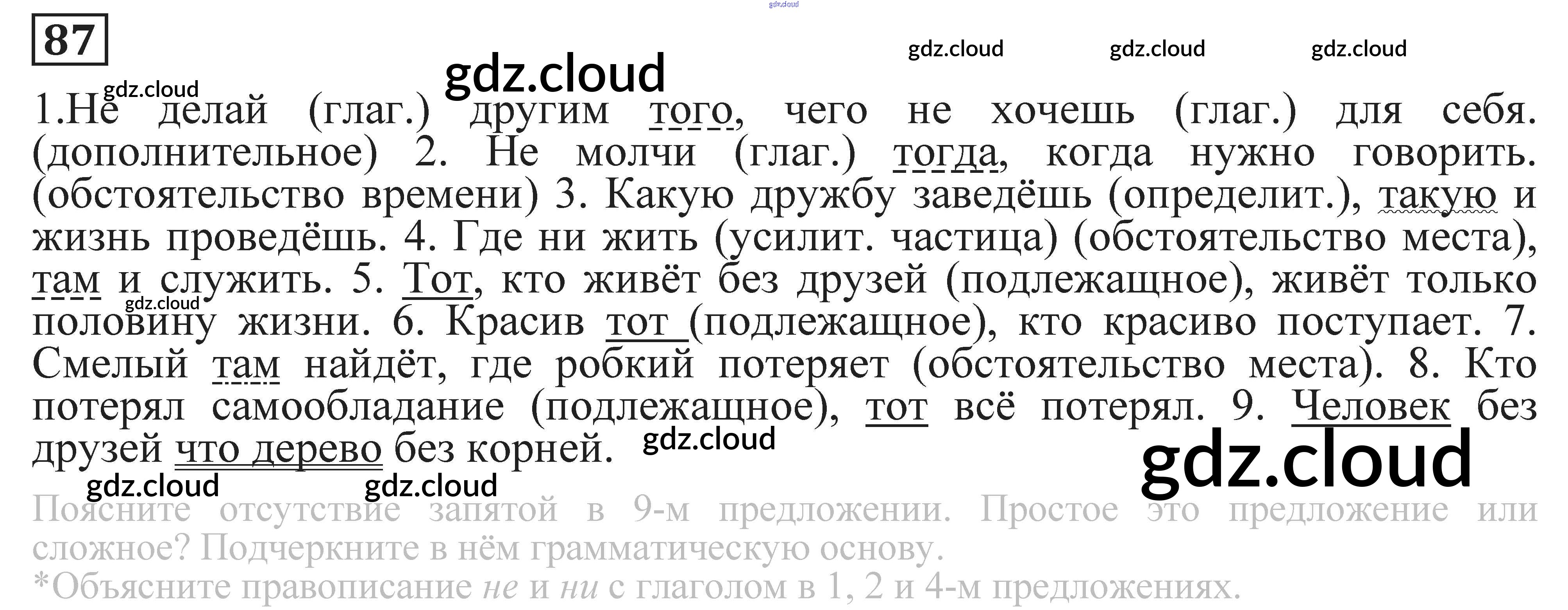 87

1.Не делай (глаг.) другим того, чего не хочешь (глаг.) для себя. (дополнительное) 2. Не молчи (глаг.) тогда, когда нужно говорить. (обстоятельство времени) 3. Какую дружбу заведёшь (определит.), такую и жизнь проведёшь. 4. Где ни жить (усилит. частица) (обстоятельство места), там и служить. 5. Тот, кто живёт без друзей (подлежащное), живёт только половину жизни. 6. Красив тот (подлежащное), кто красиво поступает. 7. Смелый там найдёт, где робкий потеряет (обстоятельство места). 8. Кто потерял самообладание (подлежащное), тот всё потерял. 9. Человек без друзей что дерево без корней.

Поясните отсутствие запятой в 9-м предложении. Простое это предложение или сложное? Подчеркните в нём грамматическую основу.
*Объясните правописание не и ни с глаголом в 1, 2 и 4-м предложениях.

gdz.cloud